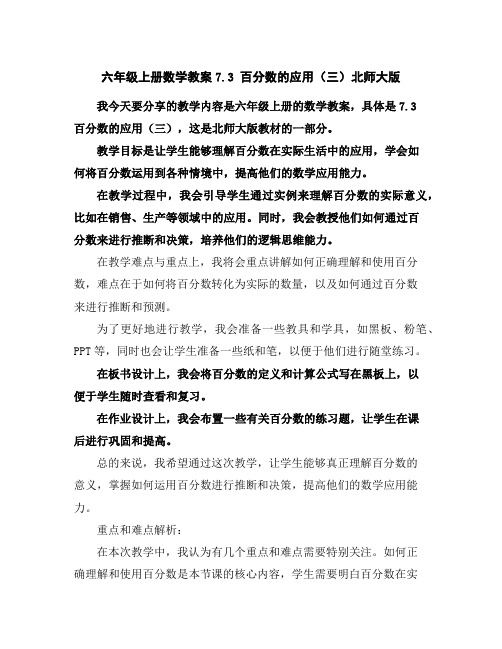 六年级上册数学教案 7.3 百分数的应用（三）北师大版

我今天要分享的教学内容是六年级上册的数学教案，具体是 7.3 百分数的应用（三），这是北师大版教材的一部分。

教学目标是让学生能够理解百分数在实际生活中的应用，学会如何将百分数运用到各种情境中，提高他们的数学应用能力。

在教学过程中，我会引导学生通过实例来理解百分数的实际意义，比如在销售、生产等领域中的应用。同时，我会教授他们如何通过百分数来进行推断和决策，培养他们的逻辑思维能力。

在教学难点与重点上，我将会重点讲解如何正确理解和使用百分数，难点在于如何将百分数转化为实际的数量，以及如何通过百分数来进行推断和预测。

为了更好地进行教学，我会准备一些教具和学具，如黑板、粉笔、PPT 等，同时也会让学生准备一些纸和笔，以便于他们进行随堂练习。

在板书设计上，我会将百分数的定义和计算公式写在黑板上，以便于学生随时查看和复习。

在作业设计上，我会布置一些有关百分数的练习题，让学生在课后进行巩固和提高。

总的来说，我希望通过这次教学，让学生能够真正理解百分数的意义，掌握如何运用百分数进行推断和决策，提高他们的数学应用能力。

重点和难点解析：

在本次教学中，我认为有几个重点和难点需要特别关注。如何正确理解和使用百分数是本节课的核心内容，学生需要明白百分数在实